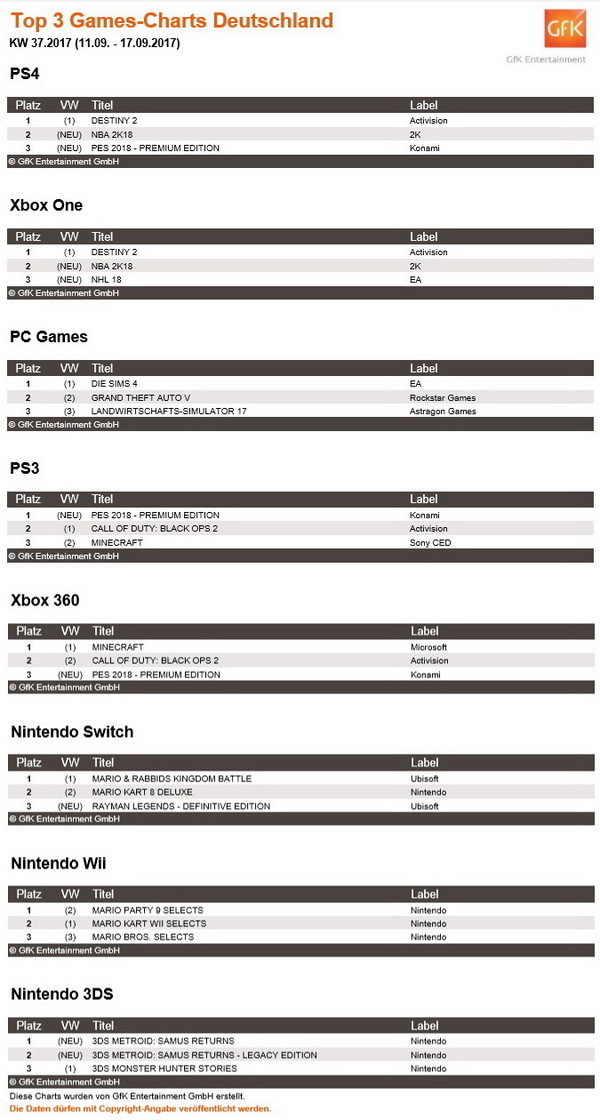 Top 3 Games-Charts Deutschland
KW 37.2017 (11.09. - 17.09.2017)

GfK
GfK Entertainment

PS4

| Platz | VW | Titel | Label |
|---|---|---|---|
| 1 | (1) | DESTINY 2 | Activision |
| 2 | (NEU) | NBA 2K18 | 2K |
| 3 | (NEU) | PES 2018 - PREMIUM EDITION | Konami |

© GfK Entertainment GmbH

Xbox One

| Platz | VW | Titel | Label |
|---|---|---|---|
| 1 | (1) | DESTINY 2 | Activision |
| 2 | (NEU) | NBA 2K18 | 2K |
| 3 | (NEU) | NHL 18 | EA |

© GfK Entertainment GmbH

PC Games

| Platz | VW | Titel | Label |
|---|---|---|---|
| 1 | (1) | DIE SIMS 4 | EA |
| 2 | (2) | GRAND THEFT AUTO V | Rockstar Games |
| 3 | (3) | LANDWIRTSCHAFTS-SIMULATOR 17 | Astragon Games |

© GfK Entertainment GmbH

PS3

| Platz | VW | Titel | Label |
|---|---|---|---|
| 1 | (NEU) | PES 2018 - PREMIUM EDITION | Konami |
| 2 | (1) | CALL OF DUTY: BLACK OPS 2 | Activision |
| 3 | (2) | MINECRAFT | Sony CED |

© GfK Entertainment GmbH

Xbox 360

| Platz | VW | Titel | Label |
|---|---|---|---|
| 1 | (1) | MINECRAFT | Microsoft |
| 2 | (2) | CALL OF DUTY: BLACK OPS 2 | Activision |
| 3 | (NEU) | PES 2018 - PREMIUM EDITION | Konami |

© GfK Entertainment GmbH

Nintendo Switch

| Platz | VW | Titel | Label |
|---|---|---|---|
| 1 | (1) | MARIO & RABBIDS KINGDOM BATTLE | Ubisoft |
| 2 | (2) | MARIO KART 8 DELUXE | Nintendo |
| 3 | (NEU) | RAYMAN LEGENDS - DEFINITIVE EDITION | Ubisoft |

© GfK Entertainment GmbH

Nintendo Wii

| Platz | VW | Titel | Label |
|---|---|---|---|
| 1 | (2) | MARIO PARTY 9 SELECTS | Nintendo |
| 2 | (1) | MARIO KART WII SELECTS | Nintendo |
| 3 | (3) | MARIO BROS. SELECTS | Nintendo |

© GfK Entertainment GmbH

Nintendo 3DS

| Platz | VW | Titel | Label |
|---|---|---|---|
| 1 | (NEU) | 3DS METROID: SAMUS RETURNS | Nintendo |
| 2 | (NEU) | 3DS METROID: SAMUS RETURNS - LEGACY EDITION | Nintendo |
| 3 | (1) | 3DS MONSTER HUNTER STORIES | Nintendo |

© GfK Entertainment GmbH
Diese Charts wurden von GfK Entertainment GmbH erstellt.
Die Daten dürfen mit Copyright-Angabe veröffentlicht werden.